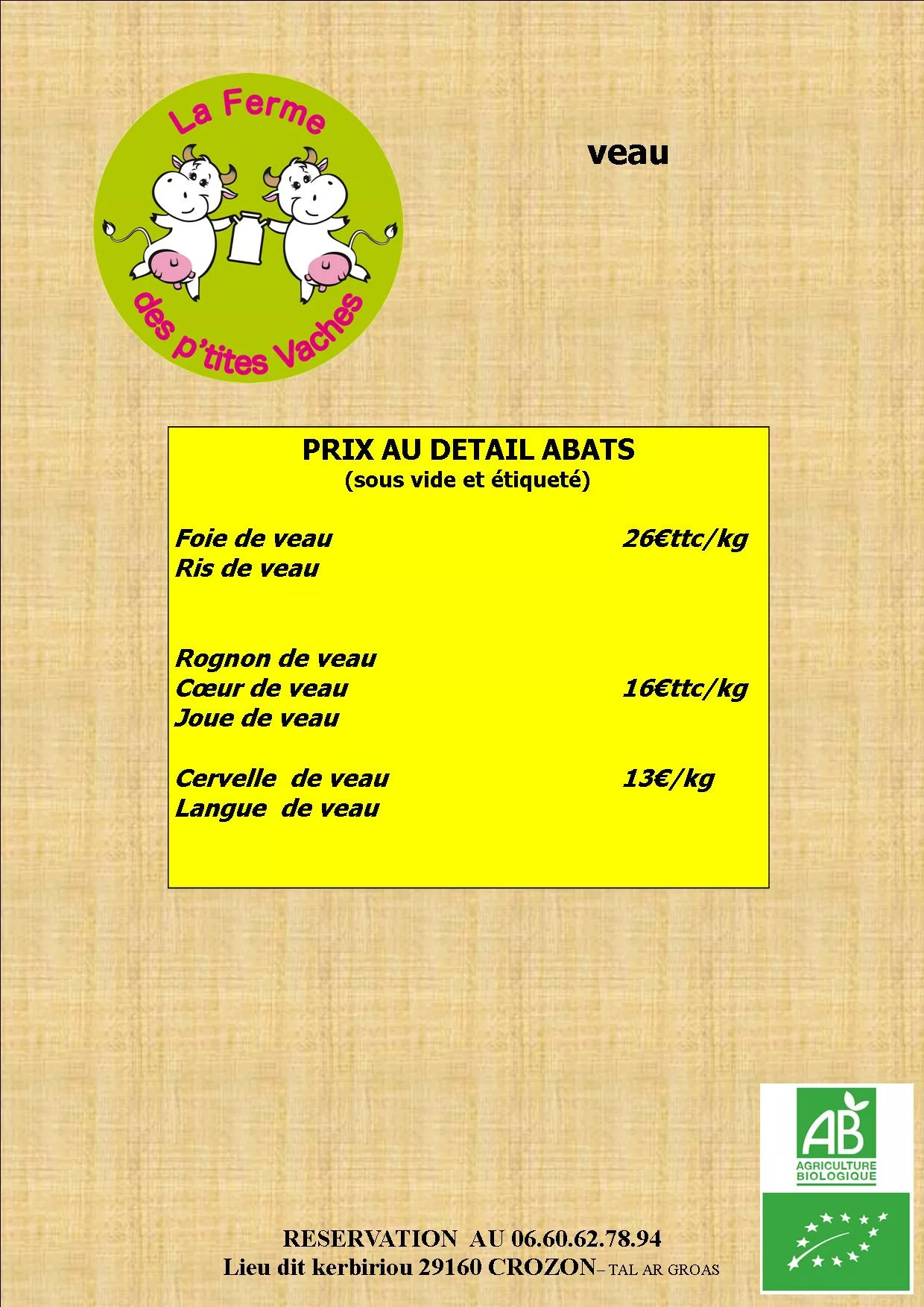 La Ferme
des p'tites Vaches

veau

PRIX AU DETAIL ABATS
(sous vide et étiqueté)

Foie de veau 26€ttc/kg
Ris de veau

Rognon de veau
Cœur de veau 16€ttc/kg
Joue de veau

Cervelle de veau 13€/kg
Langue de veau

AB
AGRICULTURE BIOLOGIQUE

RESERVATION AU 06.60.62.78.94
Lieu dit kerbiriou 29160 CROZON– TAL AR GROAS